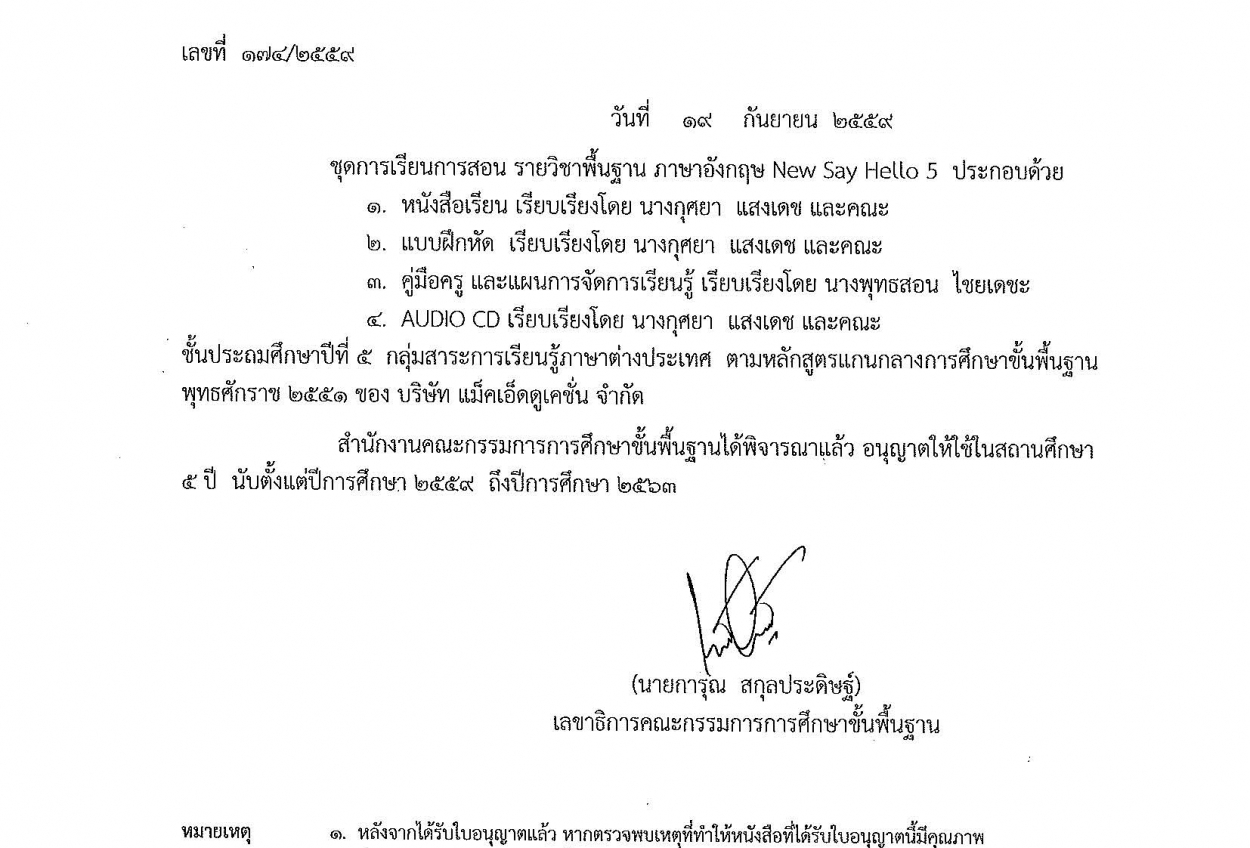 เลขที่ ๑๗๔/๒๕๕๙

วันที่ ๑๙ กันยายน ๒๕๕๙

ชุดการเรียนการสอน รายวิชาพื้นฐาน ภาษาอังกฤษ New Say Hello 5 ประกอบด้วย

๑. หนังสือเรียน เรียบเรียงโดย นางกุศยา แสงเดช และคณะ

๒. แบบฝึกหัด เรียบเรียงโดย นางกุศยา แสงเดช และคณะ

๓. คู่มือครู และแผนการจัดการเรียนรู้ เรียบเรียงโดย นางพุทธสอน ไชยเดชะ

๔. AUDIO CD เรียบเรียงโดย นางกุศยา แสงเดช และคณะ

ชั้นประถมศึกษาปีที่ ๕ กลุ่มสาระการเรียนรู้ภาษาต่างประเทศ ตามหลักสูตรแกนกลางการศึกษาขั้นพื้นฐาน พุทธศักราช ๒๕๕๑ ของ บริษัท แม็คเอ็ดดูเคชั่น จำกัด

สำนักงานคณะกรรมการการศึกษาขั้นพื้นฐานได้พิจารณาแล้ว อนุญาตให้ใช้ในสถานศึกษา ๕ ปี นับตั้งแต่ปีการศึกษา ๒๕๕๙ ถึงปีการศึกษา ๒๕๖๓

(นายการุณ สกุลประดิษฐ์)
เลขาธิการคณะกรรมการการศึกษาขั้นพื้นฐาน

หมายเหตุ ๑. หลังจากได้รับใบอนุญาตแล้ว หากตรวจพบเหตุที่ทำให้หนังสือที่ได้รับใบอนุญาตนี้มีคุณภาพ